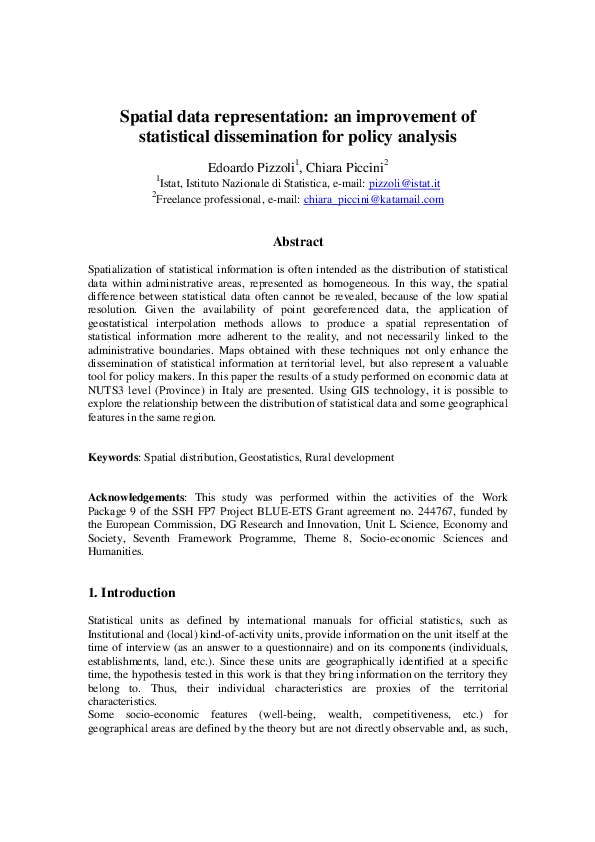 Spatial data representation: an improvement of statistical dissemination for policy analysis

Edoardo Pizzoli$^1$, Chiara Piccini$^2$
$^1$Istat, Istituto Nazionale di Statistica, e-mail: pizzoli@istat.it
$^2$Freelance professional, e-mail: chiara_piccini@katamail.com

Abstract

Spatialization of statistical information is often intended as the distribution of statistical data within administrative areas, represented as homogeneous. In this way, the spatial difference between statistical data often cannot be revealed, because of the low spatial resolution. Given the availability of point georeferenced data, the application of geostatistical interpolation methods allows to produce a spatial representation of statistical information more adherent to the reality, and not necessarily linked to the administrative boundaries. Maps obtained with these techniques not only enhance the dissemination of statistical information at territorial level, but also represent a valuable tool for policy makers. In this paper the results of a study performed on economic data at NUTS3 level (Province) in Italy are presented. Using GIS technology, it is possible to explore the relationship between the distribution of statistical data and some geographical features in the same region.

Keywords: Spatial distribution, Geostatistics, Rural development

Acknowledgements: This study was performed within the activities of the Work Package 9 of the SSH FP7 Project BLUE-ETS Grant agreement no. 244767, funded by the European Commission, DG Research and Innovation, Unit L Science, Economy and Society, Seventh Framework Programme, Theme 8, Socio-economic Sciences and Humanities.

1. Introduction

Statistical units as defined by international manuals for official statistics, such as Institutional and (local) kind-of-activity units, provide information on the unit itself at the time of interview (as an answer to a questionnaire) and on its components (individuals, establishments, land, etc.). Since these units are geographically identified at a specific time, the hypothesis tested in this work is that they bring information on the territory they belong to. Thus, their individual characteristics are proxies of the territorial characteristics.
Some socio-economic features (well-being, wealth, competitiveness, etc.) for geographical areas are defined by the theory but are not directly observable and, as such,